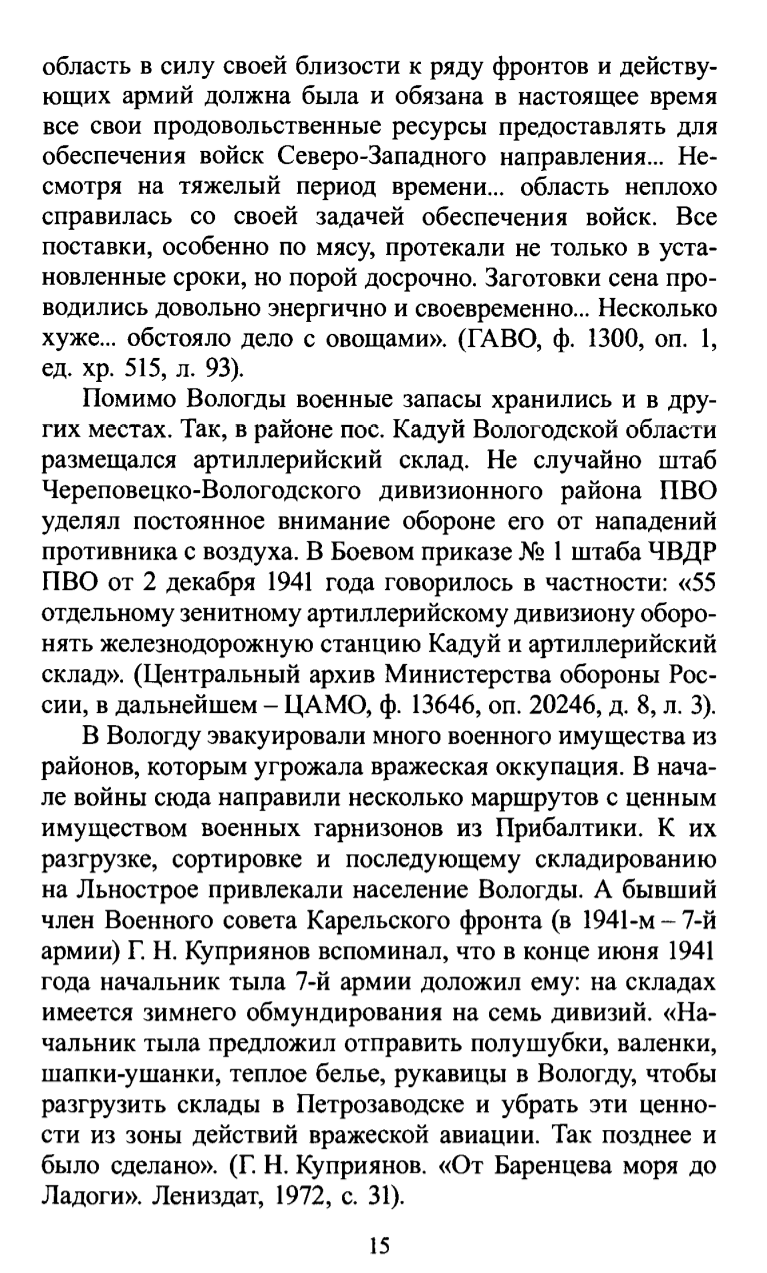 область в силу своей близости к ряду фронтов и действующих армий должна была и обязана в настоящее время все свои продовольственные ресурсы предоставлять для обеспечения войск Северо-Западного направления... Несмотря на тяжелый период времени... область неплохо справилась со своей задачей обеспечения войск. Все поставки, особенно по мясу, протекали не только в установленные сроки, но порой досрочно. Заготовки сена проводились довольно энергично и своевременно... Несколько хуже... обстояло дело с овощами». (ГАВО, ф. 1300, оп. 1, ед. хр. 515, л. 93).

Помимо Вологды военные запасы хранились и в других местах. Так, в районе пос. Кадуй Вологодской области размещался артиллерийский склад. Не случайно штаб Череповецко-Вологодского дивизионного района ПВО уделял постоянное внимание обороне его от нападений противника с воздуха. В Боевом приказе № 1 штаба ЧВДР ПВО от 2 декабря 1941 года говорилось в частности: «55 отдельному зенитному артиллерийскому дивизиону оборонять железнодорожную станцию Кадуй и артиллерийский склад». (Центральный архив Министерства обороны России, в дальнейшем – ЦАМО, ф. 13646, оп. 20246, д. 8, л. 3).

В Вологду эвакуировали много военного имущества из районов, которым угрожала вражеская оккупация. В начале войны сюда направили несколько маршрутов с ценным имуществом военных гарнизонов из Прибалтики. К их разгрузке, сортировке и последующему складированию на Льнострое привлекали население Вологды. А бывший член Военного совета Карельского фронта (в 1941-м – 7-й армии) Г. Н. Куприянов вспоминал, что в конце июня 1941 года начальник тыла 7-й армии доложил ему: на складах имеется зимнего обмундирования на семь дивизий. «Начальник тыла предложил отправить полушубки, валенки, шапки-ушанки, теплое белье, рукавицы в Вологду, чтобы разгрузить склады в Петрозаводске и убрать эти ценности из зоны действий вражеской авиации. Так позднее и было сделано». (Г. Н. Куприянов. «От Баренцева моря до Ладоги». Лениздат, 1972, с. 31).

15